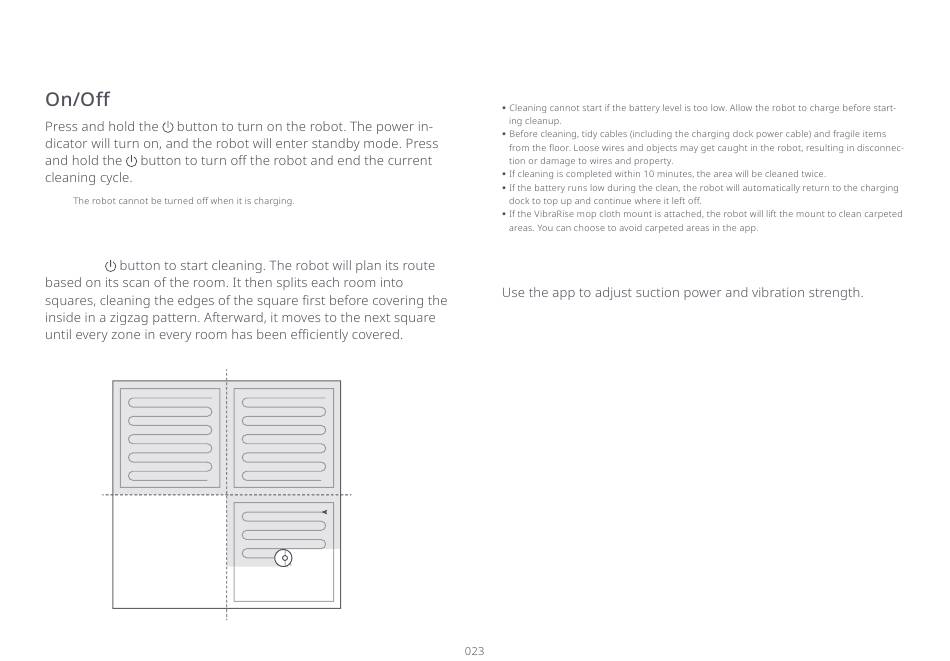 On/Off

Press and hold the ⏻ button to turn on the robot. The power indicator will turn on, and the robot will enter standby mode. Press and hold the ⏻ button to turn off the robot and end the current cleaning cycle.

The robot cannot be turned off when it is charging.

⏻ button to start cleaning. The robot will plan its route based on its scan of the room. It then splits each room into squares, cleaning the edges of the square first before covering the inside in a zigzag pattern. Afterward, it moves to the next square until every zone in every room has been efficiently covered.

• Cleaning cannot start if the battery level is too low. Allow the robot to charge before starting cleanup.
• Before cleaning, tidy cables (including the charging dock power cable) and fragile items from the floor. Loose wires and objects may get caught in the robot, resulting in disconnection or damage to wires and property.
• If cleaning is completed within 10 minutes, the area will be cleaned twice.
• If the battery runs low during the clean, the robot will automatically return to the charging dock to top up and continue where it left off.
• If the VibraRise mop cloth mount is attached, the robot will lift the mount to clean carpeted areas. You can choose to avoid carpeted areas in the app.

Use the app to adjust suction power and vibration strength.

023